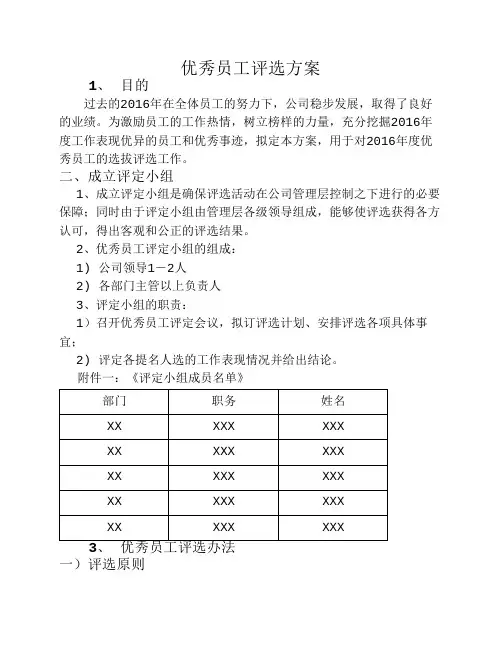 优秀员工评选方案

1、 目的

过去的2016年在全体员工的努力下，公司稳步发展，取得了良好的业绩。为激励员工的工作热情，树立榜样的力量，充分挖掘2016年度工作表现优异的员工和优秀事迹，拟定本方案，用于对2016年度优秀员工的选拔评选工作。

二、成立评定小组

1、成立评定小组是确保评选活动在公司管理层控制之下进行的必要保障；同时由于评定小组由管理层各级领导组成，能够使评选获得各方认可，得出客观和公正的评选结果。

2、优秀员工评定小组的组成：

1）公司领导1－2人

2）各部门主管以上负责人

3、评定小组的职责：

1）召开优秀员工评定会议，拟订评选计划、安排评选各项具体事宜；

2）评定各提名人选的工作表现情况并给出结论。

附件一：《评定小组成员名单》

| 部门 | 职务 | 姓名 |
|---|---|---|
| XX | XXX | XXX |
| XX | XXX | XXX |
| XX | XXX | XXX |
| XX | XXX | XXX |
| XX | XXX | XXX |

3、 优秀员工评选办法

一）评选原则